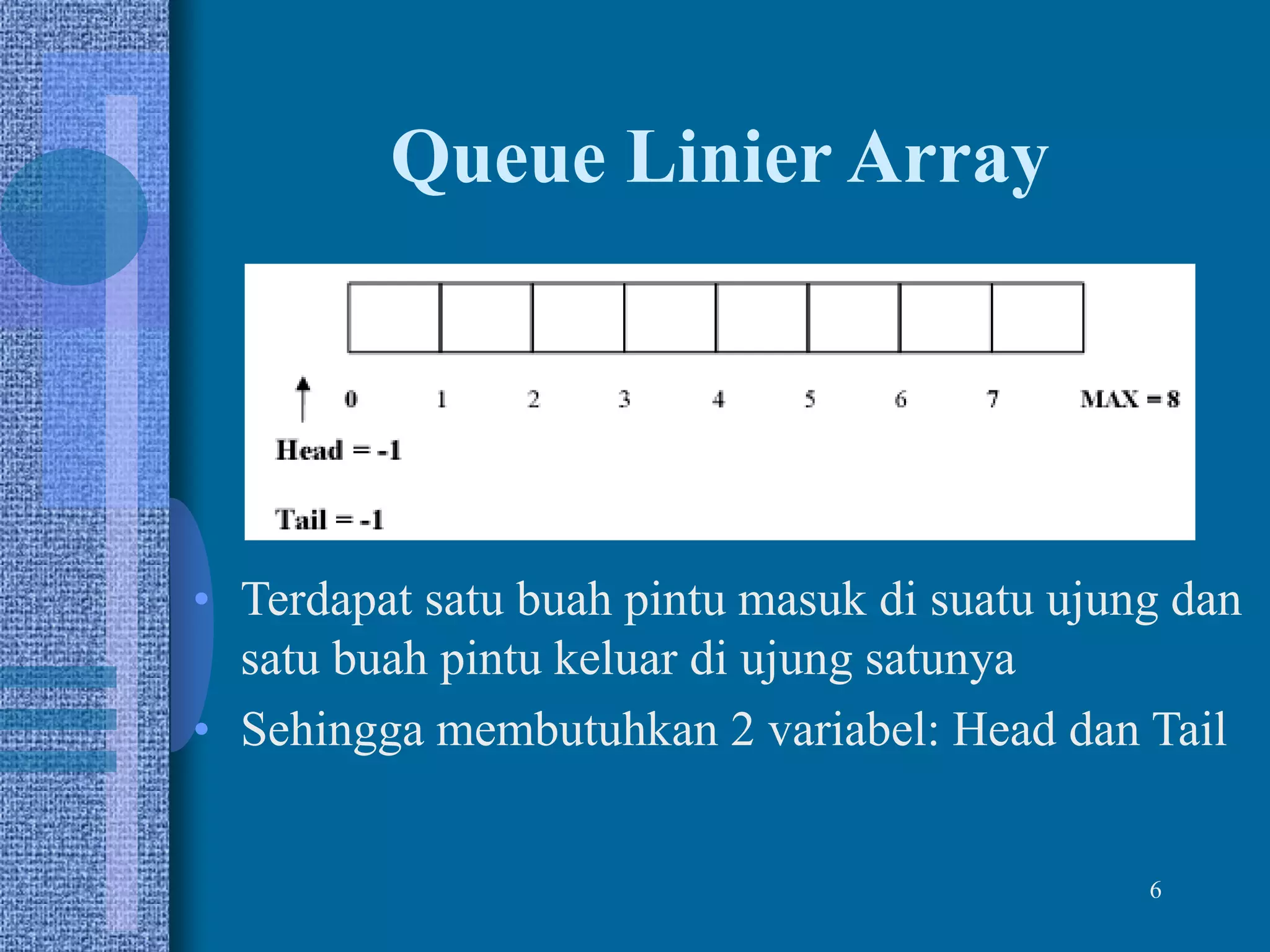 Queue Linier Array

0 1 2 3 4 5 6 7 MAX = 8

Head = -1

Tail = -1

• Terdapat satu buah pintu masuk di suatu ujung dan satu buah pintu keluar di ujung satunya
• Sehingga membutuhkan 2 variabel: Head dan Tail

6